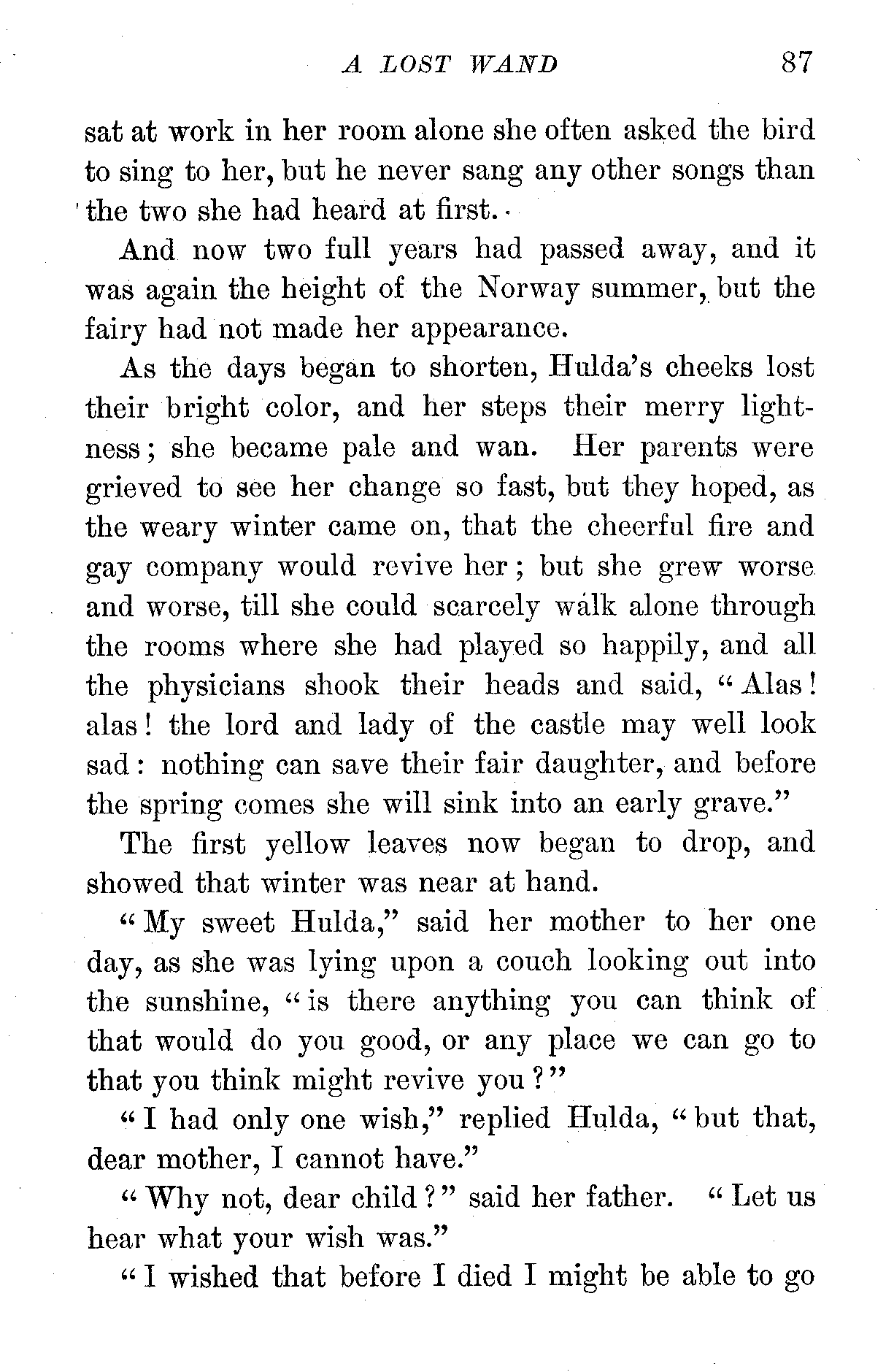 A LOST WAND 87

sat at work in her room alone she often asked the bird to sing to her, but he never sang any other songs than the two she had heard at first.

And now two full years had passed away, and it was again the height of the Norway summer, but the fairy had not made her appearance.

As the days began to shorten, Hulda's cheeks lost their bright color, and her steps their merry lightness; she became pale and wan. Her parents were grieved to see her change so fast, but they hoped, as the weary winter came on, that the cheerful fire and gay company would revive her; but she grew worse and worse, till she could scarcely walk alone through the rooms where she had played so happily, and all the physicians shook their heads and said, "Alas! alas! the lord and lady of the castle may well look sad: nothing can save their fair daughter, and before the spring comes she will sink into an early grave."

The first yellow leaves now began to drop, and showed that winter was near at hand.

"My sweet Hulda," said her mother to her one day, as she was lying upon a couch looking out into the sunshine, "is there anything you can think of that would do you good, or any place we can go to that you think might revive you?"

"I had only one wish," replied Hulda, "but that, dear mother, I cannot have."

"Why not, dear child?" said her father. "Let us hear what your wish was."

"I wished that before I died I might be able to go